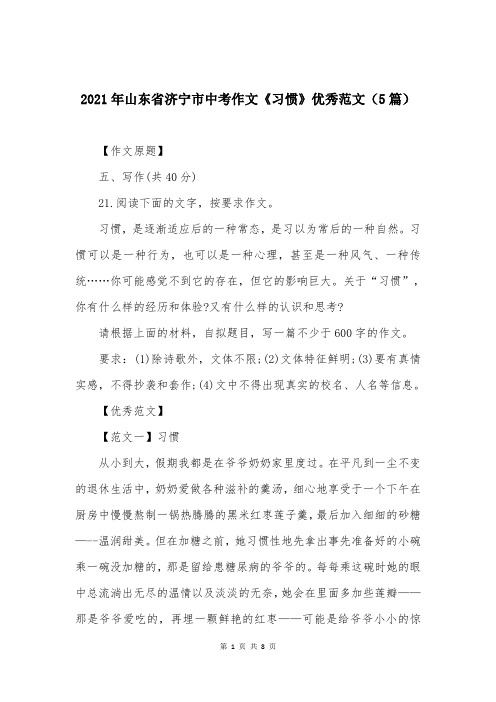 2021年山东省济宁市中考作文《习惯》优秀范文（5篇）

【作文原题】

五、写作(共40分)

21.阅读下面的文字，按要求作文。

习惯，是逐渐适应后的一种常态，是习以为常后的一种自然。习惯可以是一种行为，也可以是一种心理，甚至是一种风气、一种传统……你可能感觉不到它的存在，但它的影响巨大。关于“习惯”，你有什么样的经历和体验?又有什么样的认识和思考?

请根据上面的材料，自拟题目，写一篇不少于600字的作文。

要求：(1)除诗歌外，文体不限;(2)文体特征鲜明;(3)要有真情实感，不得抄袭和套作;(4)文中不得出现真实的校名、人名等信息。

【优秀范文】

【范文一】习惯

从小到大，假期我都是在爷爷奶奶家里度过。在平凡到一尘不变的退休生活中，奶奶爱做各种滋补的羹汤，细心地享受于一个下午在厨房中慢慢熬制一锅热腾腾的黑米红枣莲子羹，最后加入细细的砂糖——温润甜美。但在加糖之前，她习惯性地先拿出事先准备好的小碗乘一碗没加糖的，那是留给患糖尿病的爷爷的。每每乘这碗时她的眼中总流淌出无尽的温情以及淡淡的无奈，她会在里面多加些莲瓣——那是爷爷爱吃的，再埋一颗鲜艳的红枣——可能是给爷爷小小的惊

第 1 页 共 8 页